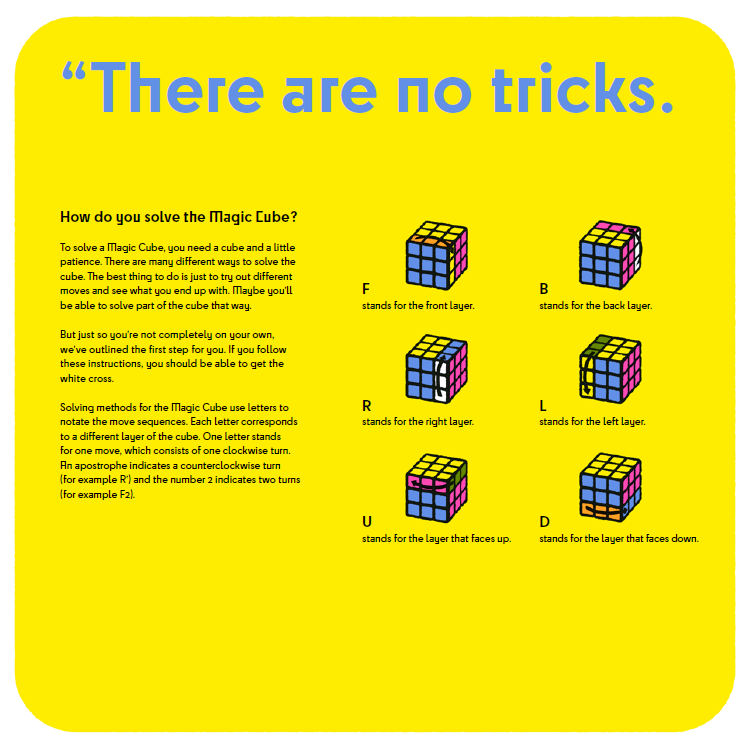 "There are no tricks.

How do you solve the Magic Cube?

To solve a Magic Cube, you need a cube and a little patience. There are many different ways to solve the cube. The best thing to do is just to try out different moves and see what you end up with. Maybe you'll be able to solve part of the cube that way.

But just so you're not completely on your own, we've outlined the first step for you. If you follow these instructions, you should be able to get the white cross.

Solving methods for the Magic Cube use letters to notate the move sequences. Each letter corresponds to a different layer of the cube. One letter stands for one move, which consists of one clockwise turn. An apostrophe indicates a counterclockwise turn (for example R') and the number 2 indicates two turns (for example F2).

F
stands for the front layer.

B
stands for the back layer.

R
stands for the right layer.

L
stands for the left layer.

U
stands for the layer that faces up.

D
stands for the layer that faces down.